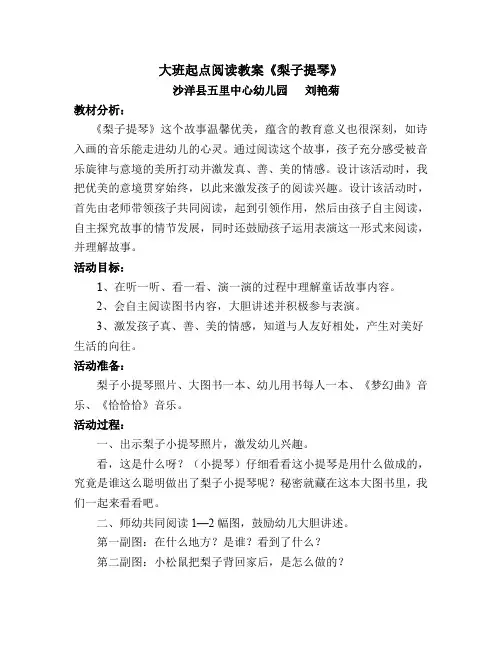 大班起点阅读教案《梨子提琴》

沙洋县五里中心幼儿园　　刘艳菊

教材分析：

《梨子提琴》这个故事温馨优美，蕴含的教育意义也很深刻，如诗入画的音乐能走进幼儿的心灵。通过阅读这个故事，孩子充分感受被音乐旋律与意境的美所打动并激发真、善、美的情感。设计该活动时，我把优美的意境贯穿始终，以此来激发孩子的阅读兴趣。设计该活动时，首先由老师带领孩子共同阅读，起到引领作用，然后由孩子自主阅读，自主探究故事的情节发展，同时还鼓励孩子运用表演这一形式来阅读，并理解故事。

活动目标：

1、在听一听、看一看、演一演的过程中理解童话故事内容。

2、会自主阅读图书内容，大胆讲述并积极参与表演。

3、激发孩子真、善、美的情感，知道与人友好相处，产生对美好生活的向往。

活动准备：

梨子小提琴照片、大图书一本、幼儿用书每人一本、《梦幻曲》音乐、《恰恰恰》音乐。

活动过程：

一、出示梨子小提琴照片，激发幼儿兴趣。

看，这是什么呀？（小提琴）仔细看看这小提琴是用什么做成的，究竟是谁这么聪明做出了梨子小提琴呢？秘密就藏在这本大图书里，我们一起来看看吧。

二、师幼共同阅读 1—2 幅图，鼓励幼儿大胆讲述。

第一副图：在什么地方？是谁？看到了什么？

第二副图：小松鼠把梨子背回家后，是怎么做的？